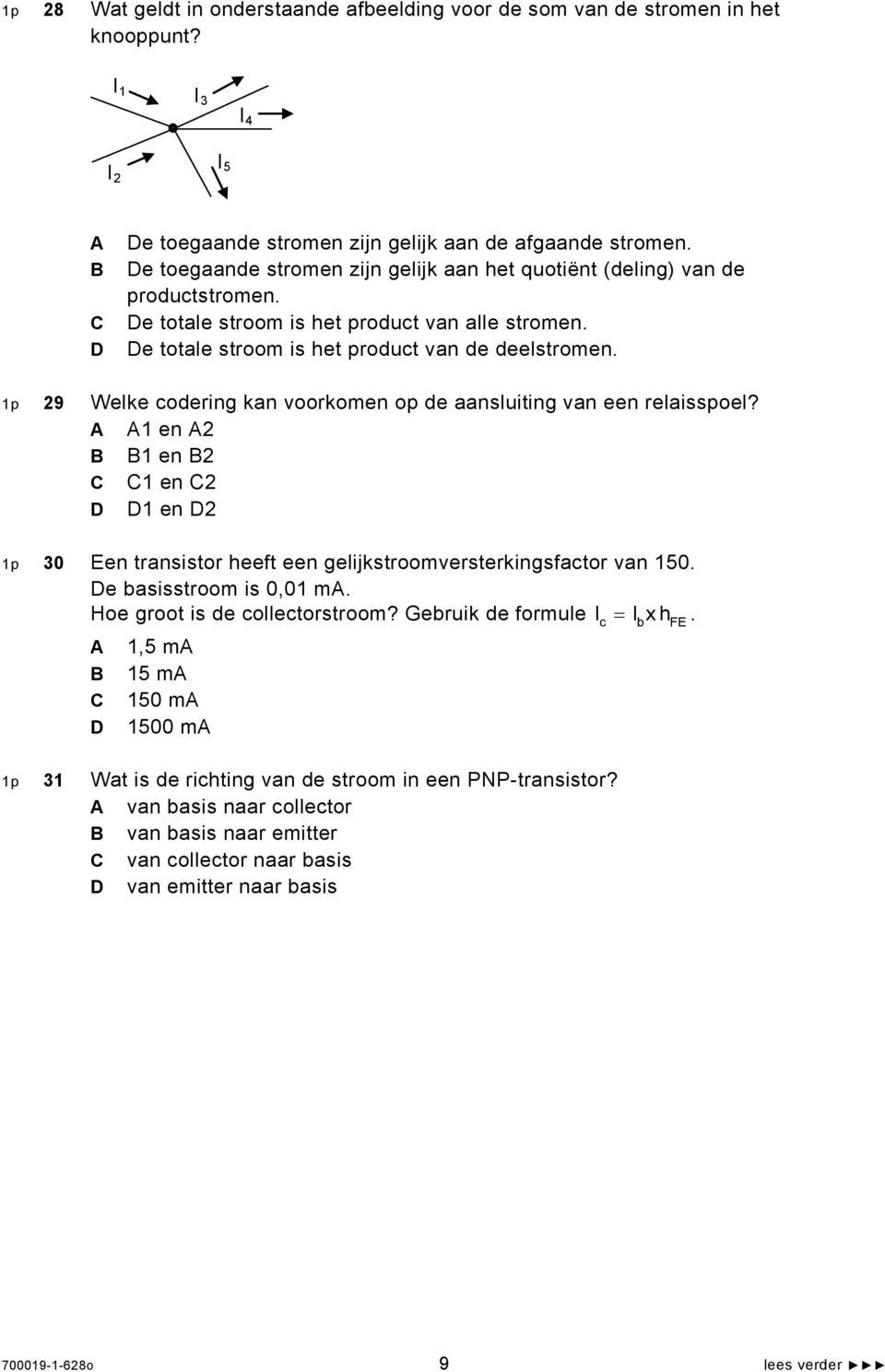 1p 28 Wat geldt in onderstaande afbeelding voor de som van de stromen in het knooppunt?

$I_1$ $I_3$ $I_4$ $I_2$ $I_5$

A De toegaande stromen zijn gelijk aan de afgaande stromen.
B De toegaande stromen zijn gelijk aan het quotiënt (deling) van de productstromen.
C De totale stroom is het product van alle stromen.
D De totale stroom is het product van de deelstromen.

1p 29 Welke codering kan voorkomen op de aansluiting van een relaisspoel?
A A1 en A2
B B1 en B2
C C1 en C2
D D1 en D2

1p 30 Een transistor heeft een gelijkstroomversterkingsfactor van 150.
De basisstroom is 0,01 mA.
Hoe groot is de collectorstroom? Gebruik de formule $I_c = I_b \times h_{FE}$.
A 1,5 mA
B 15 mA
C 150 mA
D 1500 mA

1p 31 Wat is de richting van de stroom in een PNP-transistor?
A van basis naar collector
B van basis naar emitter
C van collector naar basis
D van emitter naar basis

700019-1-628o 9 lees verder ►►►